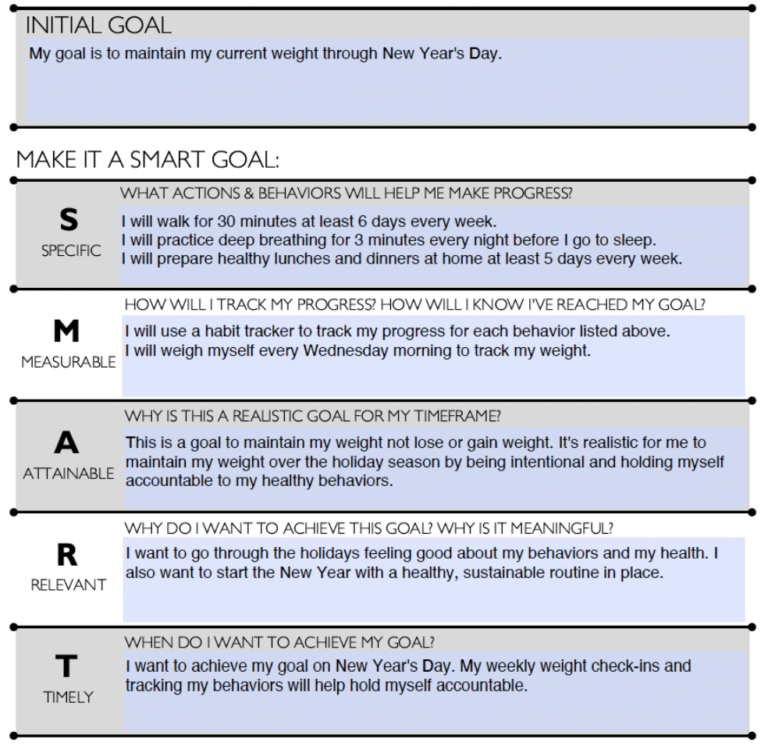 INITIAL GOAL

My goal is to maintain my current weight through New Year's Day.

MAKE IT A SMART GOAL:

S
SPECIFIC

WHAT ACTIONS & BEHAVIORS WILL HELP ME MAKE PROGRESS?

I will walk for 30 minutes at least 6 days every week.
I will practice deep breathing for 3 minutes every night before I go to sleep.
I will prepare healthy lunches and dinners at home at least 5 days every week.

M
MEASURABLE

HOW WILL I TRACK MY PROGRESS? HOW WILL I KNOW I'VE REACHED MY GOAL?

I will use a habit tracker to track my progress for each behavior listed above.
I will weigh myself every Wednesday morning to track my weight.

A
ATTAINABLE

WHY IS THIS A REALISTIC GOAL FOR MY TIMEFRAME?

This is a goal to maintain my weight not lose or gain weight. It's realistic for me to maintain my weight over the holiday season by being intentional and holding myself accountable to my healthy behaviors.

R
RELEVANT

WHY DO I WANT TO ACHIEVE THIS GOAL? WHY IS IT MEANINGFUL?

I want to go through the holidays feeling good about my behaviors and my health. I also want to start the New Year with a healthy, sustainable routine in place.

T
TIMELY

WHEN DO I WANT TO ACHIEVE MY GOAL?

I want to achieve my goal on New Year's Day. My weekly weight check-ins and tracking my behaviors will help hold myself accountable.